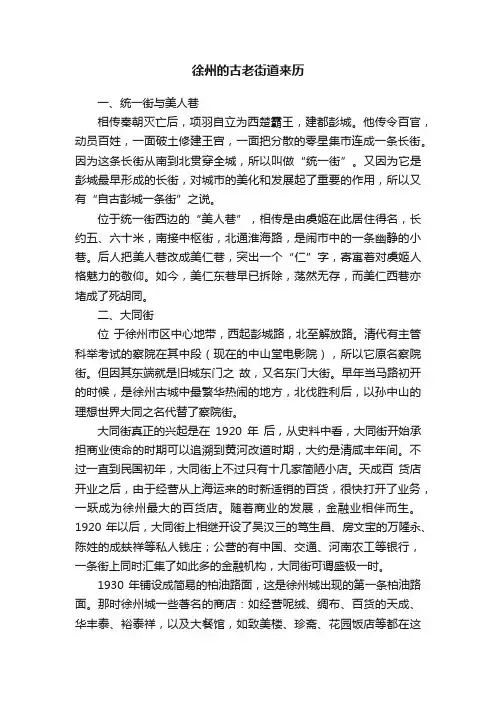 徐州的古老街道来历

一、统一街与美人巷

相传秦朝灭亡后，项羽自立为西楚霸王，建都彭城。他传令百官，动员百姓，一面破土修建王宫，一面把分散的零星集市连成一条长街。因为这条长街从南到北贯穿全城，所以叫做“统一街”。又因为它是彭城最早形成的长街，对城市的美化和发展起了重要的作用，所以又有“自古彭城一条街”之说。

位于统一街西边的“美人巷”，相传是由虞姬在此居住得名，长约五、六十米，南接中枢街，北通淮海路，是闹市中的一条幽静的小巷。后人把美人巷改成美仁巷，突出一个“仁”字，寄寓着对虞姬人格魅力的敬仰。如今，美仁东巷早已拆除，荡然无存，而美仁西巷亦堵成了死胡同。

二、大同街

位 于徐州市区中心地带，西起彭城路，北至解放路。清代有主管科举考试的察院在其中段（现在的中山堂电影院），所以它原名察院街。但因其东端就是旧城东门之 故，又名东门大街。早年当马路初开的时候，是徐州古城中最繁华热闹的地方，北伐胜利后，以孙中山的理想世界大同之名代替了察院街。

大同街真正的兴起是在 1920 年 后，从史料中看，大同街开始承担商业使命的时期可以追溯到黄河改道时期，大约是清咸丰年间。不过一直到民国初年，大同街上不过只有十几家简陋小店。天成百 货店开业之后，由于经营从上海运来的时新适销的百货，很快打开了业务，一跃成为徐州最大的百货店。随着商业的发展，金融业相伴而生。1920 年以后，大同街上相继开设了吴汉三的笃生昌、房文宝的万隆永、陈姓的成扶祥等私人钱庄；公营的有中国、交通、河南农工等银行，一条街上同时汇集了如此多的金融机构，大同街可谓盛极一时。

1930 年铺设成简易的柏油路面，这是徐州城出现的第一条柏油路面。那时徐州城一些著名的商店：如经营呢绒、绸布、百货的天成、华丰泰、裕泰祥，以及大餐馆，如致美楼、珍斋、花园饭店等都在这